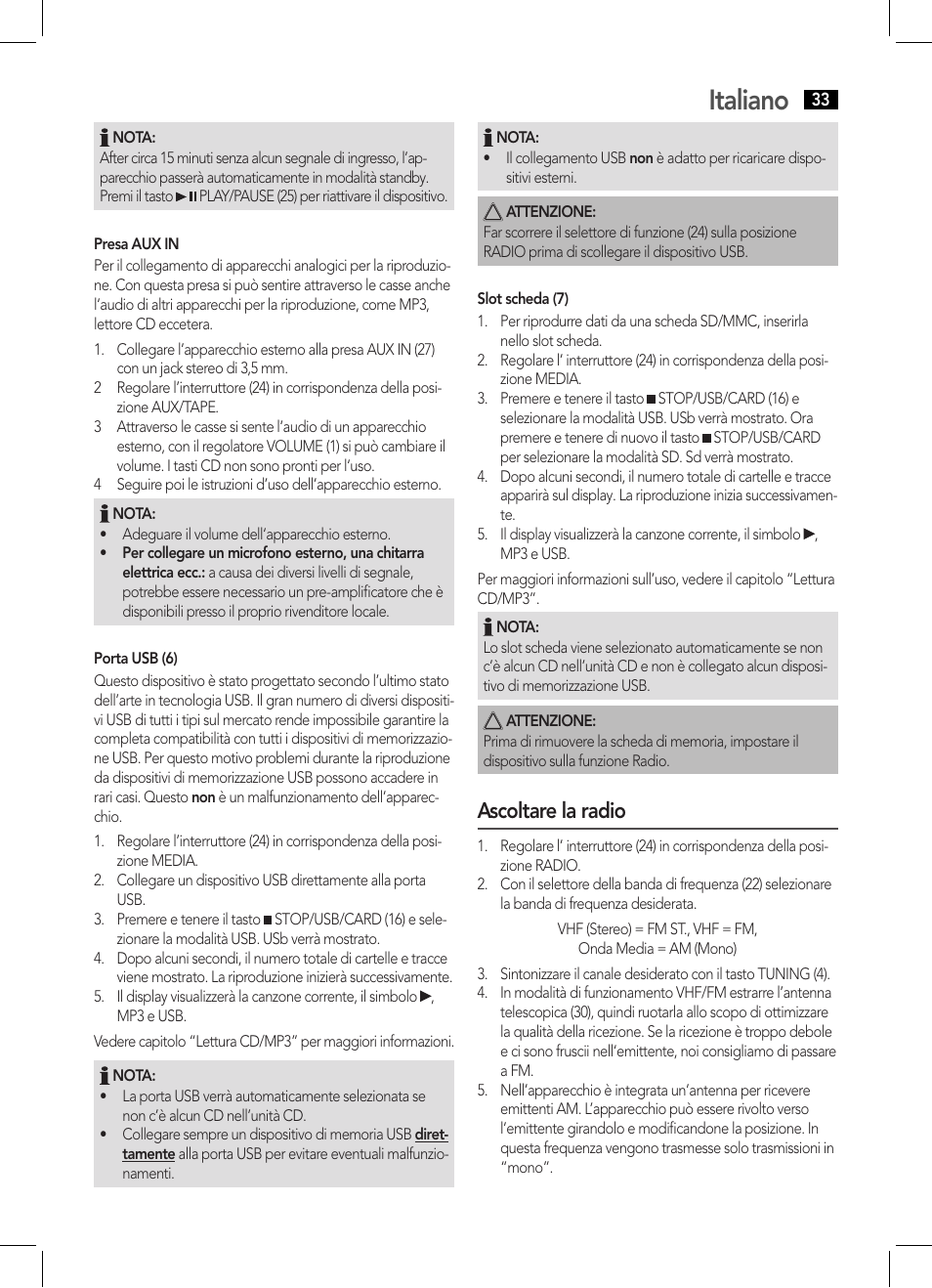 Italiano 33

NOTA:
After circa 15 minuti senza alcun segnale di ingresso, l'apparecchio passerà automaticamente in modalità standby. Premi il tasto ►II PLAY/PAUSE (25) per riattivare il dispositivo.

Presa AUX IN
Per il collegamento di apparecchi analogici per la riproduzione. Con questa presa si può sentire attraverso le casse anche l'audio di altri apparecchi per la riproduzione, come MP3, lettore CD eccetera.

1. Collegare l'apparecchio esterno alla presa AUX IN (27) con un jack stereo di 3,5 mm.
2 Regolare l'interruttore (24) in corrispondenza della posizione AUX/TAPE.
3 Attraverso le casse si sente l'audio di un apparecchio esterno, con il regolatore VOLUME (1) si può cambiare il volume. I tasti CD non sono pronti per l'uso.
4 Seguire poi le istruzioni d'uso dell'apparecchio esterno.

NOTA:
• Adeguare il volume dell'apparecchio esterno.
• Per collegare un microfono esterno, una chitarra elettrica ecc.: a causa dei diversi livelli di segnale, potrebbe essere necessario un pre-amplificatore che è disponibili presso il proprio rivenditore locale.

Porta USB (6)
Questo dispositivo è stato progettato secondo l'ultimo stato dell'arte in tecnologia USB. Il gran numero di diversi dispositivi USB di tutti i tipi sul mercato rende impossibile garantire la completa compatibilità con tutti i dispositivi di memorizzazione USB. Per questo motivo problemi durante la riproduzione da dispositivi di memorizzazione USB possono accadere in rari casi. Questo non è un malfunzionamento dell'apparecchio.

1. Regolare l'interruttore (24) in corrispondenza della posizione MEDIA.
2. Collegare un dispositivo USB direttamente alla porta USB.
3. Premere e tenere il tasto ■ STOP/USB/CARD (16) e selezionare la modalità USB. USb verrà mostrato.
4. Dopo alcuni secondi, il numero totale di cartelle e tracce viene mostrato. La riproduzione inizierà successivamente.
5. Il display visualizzerà la canzone corrente, il simbolo ►, MP3 e USB.

Vedere capitolo "Lettura CD/MP3" per maggiori informazioni.

NOTA:
• La porta USB verrà automaticamente selezionata se non c'è alcun CD nell'unità CD.
• Collegare sempre un dispositivo di memoria USB direttamente alla porta USB per evitare eventuali malfunzionamenti.

NOTA:
• Il collegamento USB non è adatto per ricaricare dispositivi esterni.

ATTENZIONE:
Far scorrere il selettore di funzione (24) sulla posizione RADIO prima di scollegare il dispositivo USB.

Slot scheda (7)
1. Per riprodurre dati da una scheda SD/MMC, inserirla nello slot scheda.
2. Regolare l' interruttore (24) in corrispondenza della posizione MEDIA.
3. Premere e tenere il tasto ■ STOP/USB/CARD (16) e selezionare la modalità USB. USb verrà mostrato. Ora premere e tenere di nuovo il tasto ■ STOP/USB/CARD per selezionare la modalità SD. Sd verrà mostrato.
4. Dopo alcuni secondi, il numero totale di cartelle e tracce apparirà sul display. La riproduzione inizia successivamente.
5. Il display visualizzerà la canzone corrente, il simbolo ►, MP3 e USB.

Per maggiori informazioni sull'uso, vedere il capitolo "Lettura CD/MP3".

NOTA:
Lo slot scheda viene selezionato automaticamente se non c'è alcun CD nell'unità CD e non è collegato alcun dispositivo di memorizzazione USB.

ATTENZIONE:
Prima di rimuovere la scheda di memoria, impostare il dispositivo sulla funzione Radio.

Ascoltare la radio
1. Regolare l' interruttore (24) in corrispondenza della posizione RADIO.
2. Con il selettore della banda di frequenza (22) selezionare la banda di frequenza desiderata.
VHF (Stereo) = FM ST., VHF = FM,
Onda Media = AM (Mono)
3. Sintonizzare il canale desiderato con il tasto TUNING (4).
4. In modalità di funzionamento VHF/FM estrarre l'antenna telescopica (30), quindi ruotarla allo scopo di ottimizzare la qualità della ricezione. Se la ricezione è troppo debole e ci sono fruscii nell'emittente, noi consigliamo di passare a FM.
5. Nell'apparecchio è integrata un'antenna per ricevere emittenti AM. L'apparecchio può essere rivolto verso l'emittente girandolo e modificandone la posizione. In questa frequenza vengono trasmesse solo trasmissioni in "mono".